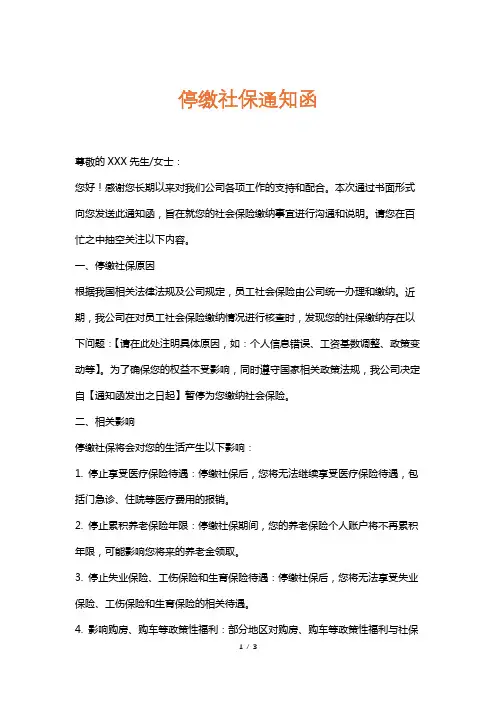 停缴社保通知函

尊敬的 XXX 先生/女士：

您好！感谢您长期以来对我们公司各项工作的支持和配合。本次通过书面形式向您发送此通知函，旨在就您的社会保险缴纳事宜进行沟通和说明。请您在百忙之中抽空关注以下内容。

一、停缴社保原因

根据我国相关法律法规及公司规定，员工社会保险由公司统一办理和缴纳。近期，我公司在对员工社会保险缴纳情况进行核查时，发现您的社保缴纳存在以下问题：【请在此处注明具体原因，如：个人信息错误、工资基数调整、政策变动等】。为了确保您的权益不受影响，同时遵守国家相关政策法规，我公司决定自【通知函发出之日起】暂停为您缴纳社会保险。

二、相关影响

停缴社保将会对您的生活产生以下影响：

1. 停止享受医疗保险待遇：停缴社保后，您将无法继续享受医疗保险待遇，包括门急诊、住院等医疗费用的报销。

2. 停止累积养老保险年限：停缴社保期间，您的养老保险个人账户将不再累积年限，可能影响您将来的养老金领取。

3. 停止失业保险、工伤保险和生育保险待遇：停缴社保后，您将无法享受失业保险、工伤保险和生育保险的相关待遇。

4. 影响购房、购车等政策性福利：部分地区对购房、购车等政策性福利与社保

1 / 3